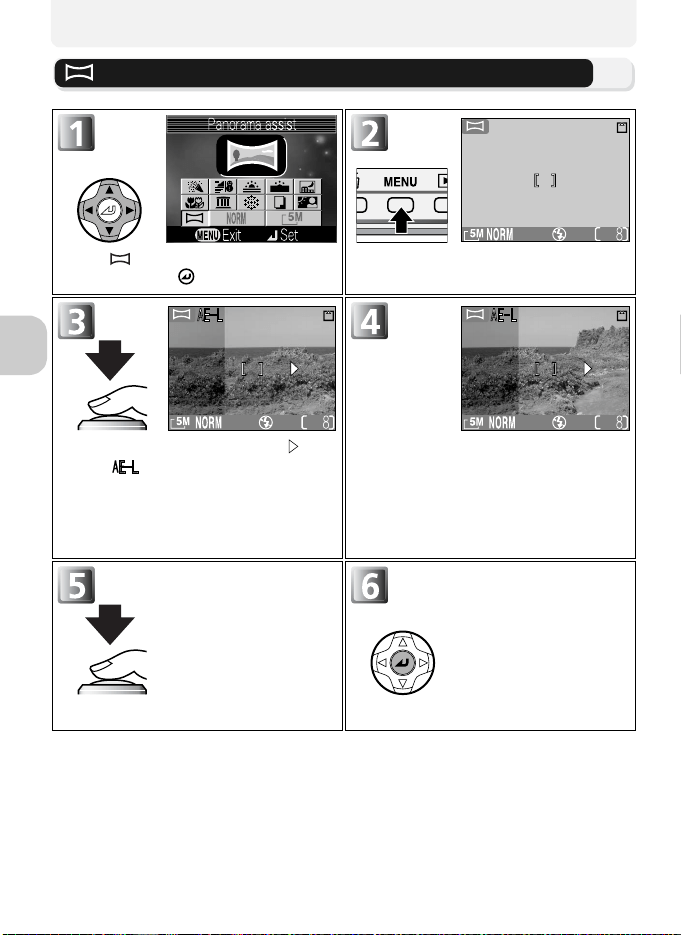 1

Panorama assist

NORM

5M

MENU Exit

Set

2

MENU

5M NORM

8

3

AE-L

5M NORM

8

AE-L

4

AE-L

5M NORM

8

5

6